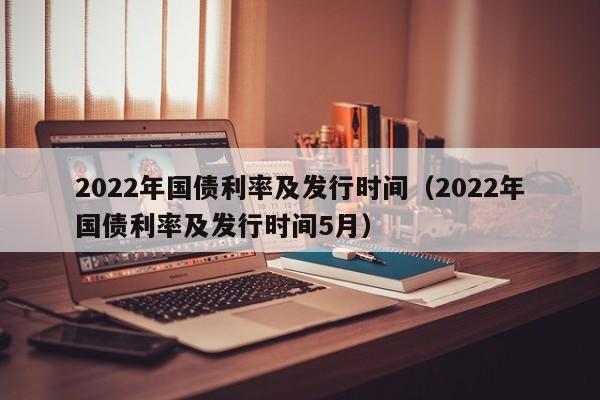 2022年国债利率及发行时间（2022年国债利率及发行时间5月）